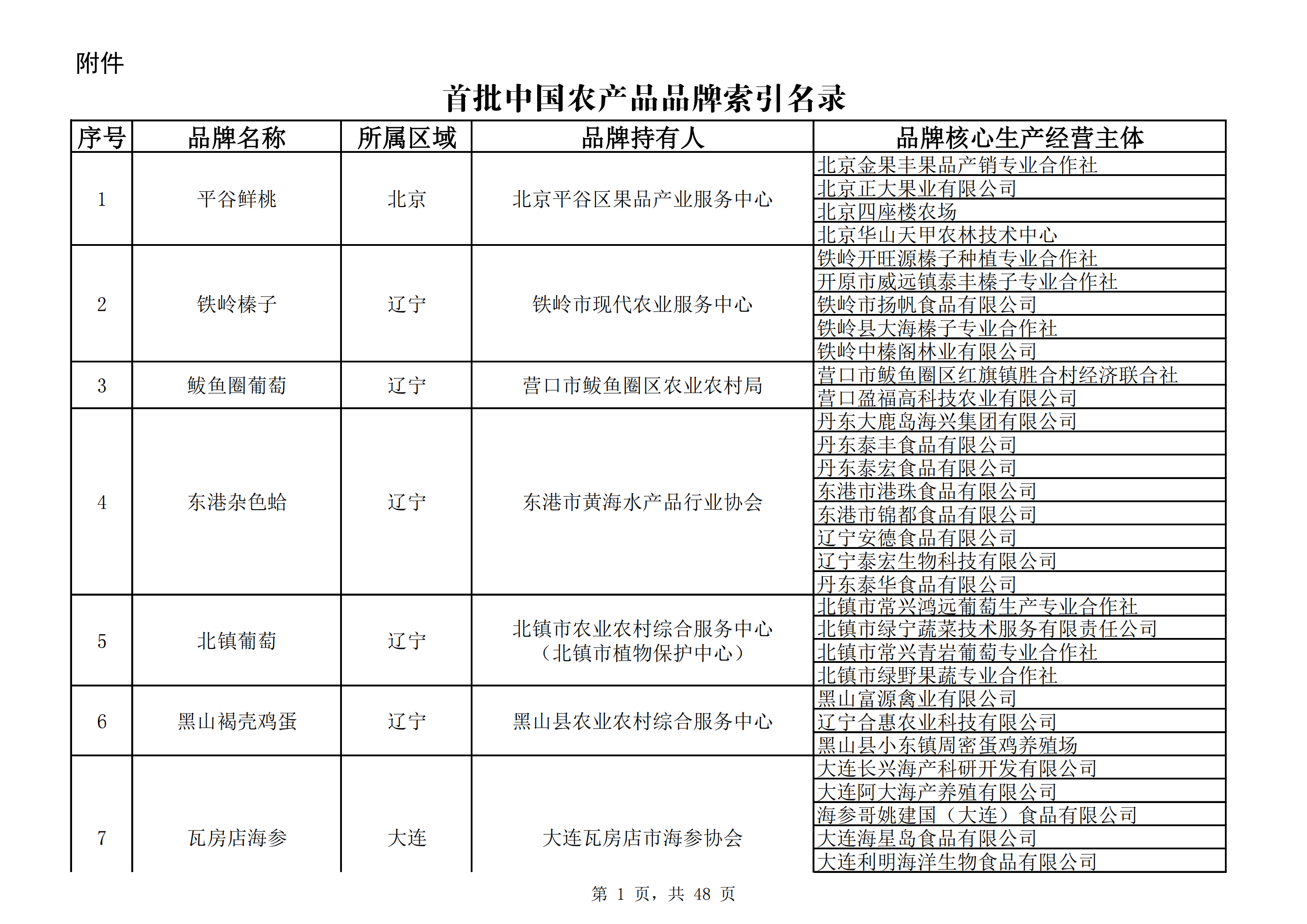 附件

首批中国农产品品牌索引名录

| 序号 | 品牌名称 | 所属区域 | 品牌持有人 | 品牌核心生产经营主体 |
|---|---|---|---|---|
| 1 | 平谷鲜桃 | 北京 | 北京平谷区果品产业服务中心 | 北京金果丰果品产销专业合作社 |
| | | | | 北京正大果业有限公司 |
| | | | | 北京四座楼农场 |
| | | | | 北京华山天甲农林技术中心 |
| 2 | 铁岭榛子 | 辽宁 | 铁岭市现代农业服务中心 | 铁岭开旺源榛子种植专业合作社 |
| | | | | 开原市威远镇泰丰榛子专业合作社 |
| | | | | 铁岭市扬帆食品有限公司 |
| | | | | 铁岭县大海榛子专业合作社 |
| | | | | 铁岭中榛阁林业有限公司 |
| 3 | 鲅鱼圈葡萄 | 辽宁 | 营口市鲅鱼圈区农业农村局 | 营口市鲅鱼圈区红旗镇胜合村经济联合社 |
| | | | | 营口盈福高科技农业有限公司 |
| 4 | 东港杂色蛤 | 辽宁 | 东港市黄海水产品行业协会 | 丹东大鹿岛海兴集团有限公司 |
| | | | | 丹东泰丰食品有限公司 |
| | | | | 丹东泰宏食品有限公司 |
| | | | | 东港市港珠食品有限公司 |
| | | | | 东港市锦都食品有限公司 |
| | | | | 辽宁安德食品有限公司 |
| | | | | 辽宁泰宏生物科技有限公司 |
| | | | | 丹东泰华食品有限公司 |
| 5 | 北镇葡萄 | 辽宁 | 北镇市农业农村综合服务中心（北镇市植物保护中心） | 北镇市常兴鸿远葡萄生产专业合作社 |
| | | | | 北镇市绿宁蔬菜技术服务有限责任公司 |
| | | | | 北镇市常兴青岩葡萄专业合作社 |
| | | | | 北镇市绿野果蔬专业合作社 |
| 6 | 黑山褐壳鸡蛋 | 辽宁 | 黑山县农业农村综合服务中心 | 黑山富源禽业有限公司 |
| | | | | 辽宁合惠农业科技有限公司 |
| | | | | 黑山县小东镇周密蛋鸡养殖场 |
| 7 | 瓦房店海参 | 大连 | 大连瓦房店市海参协会 | 大连长兴海产科研开发有限公司 |
| | | | | 大连阿大海产养殖有限公司 |
| | | | | 海参哥姚建国（大连）食品有限公司 |
| | | | | 大连海星岛食品有限公司 |
| | | | | 大连利明海洋生物食品有限公司 |

第 1 页，共 48 页